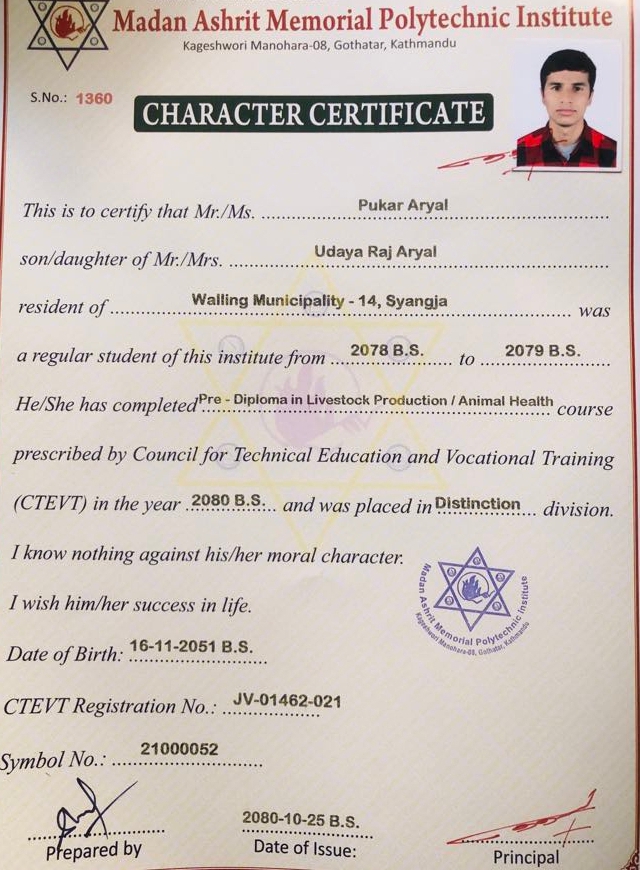 Madan Ashrit Memorial Polytechnic Institute
Kageshwori Manohara-08, Gothatar, Kathmandu

S.No.: 1360

CHARACTER CERTIFICATE

This is to certify that Mr./Ms. Pukar Aryal

son/daughter of Mr./Mrs. Udaya Raj Aryal

resident of Walling Municipality - 14, Syangja was

a regular student of this institute from 2078 B.S. to 2079 B.S.

He/She has completed Pre - Diploma in Livestock Production / Animal Health course

prescribed by Council for Technical Education and Vocational Training

(CTEVT) in the year 2080 B.S. and was placed in Distinction division.

I know nothing against his/her moral character.

I wish him/her success in life.

Madan Ashrit Memorial Polytechnic Institute Kageshwori Manohara-08, Gothatar, Kathmandu

Date of Birth: 16-11-2051 B.S.

CTEVT Registration No.: JV-01462-021

Symbol No.: 21000052

Prepared by

2080-10-25 B.S.
Date of Issue:

Principal